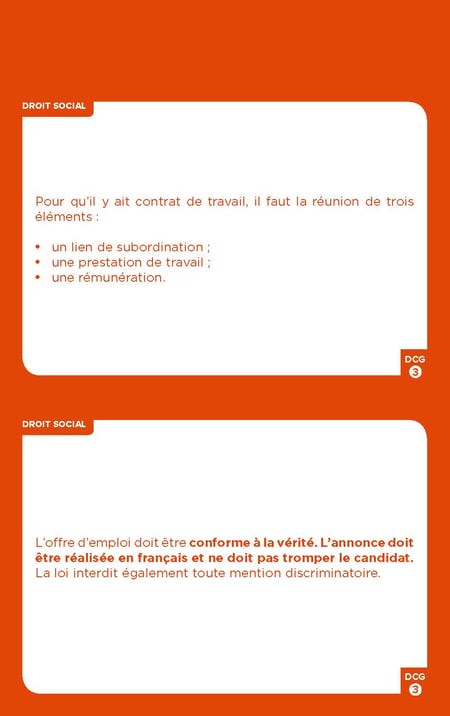 DROIT SOCIAL

Pour qu'il y ait contrat de travail, il faut la réunion de trois éléments :

• un lien de subordination ;
• une prestation de travail ;
• une rémunération.

DCG 3

DROIT SOCIAL

L'offre d'emploi doit être conforme à la vérité. L'annonce doit être réalisée en français et ne doit pas tromper le candidat. La loi interdit également toute mention discriminatoire.

DCG 3